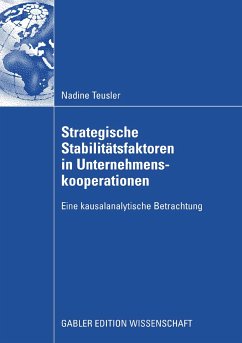 Nadine Teusler

Strategische Stabilitätsfaktoren in Unternehmenskooperationen

Eine kausalanalytische Betrachtung

GABLER EDITION WISSENSCHAFT